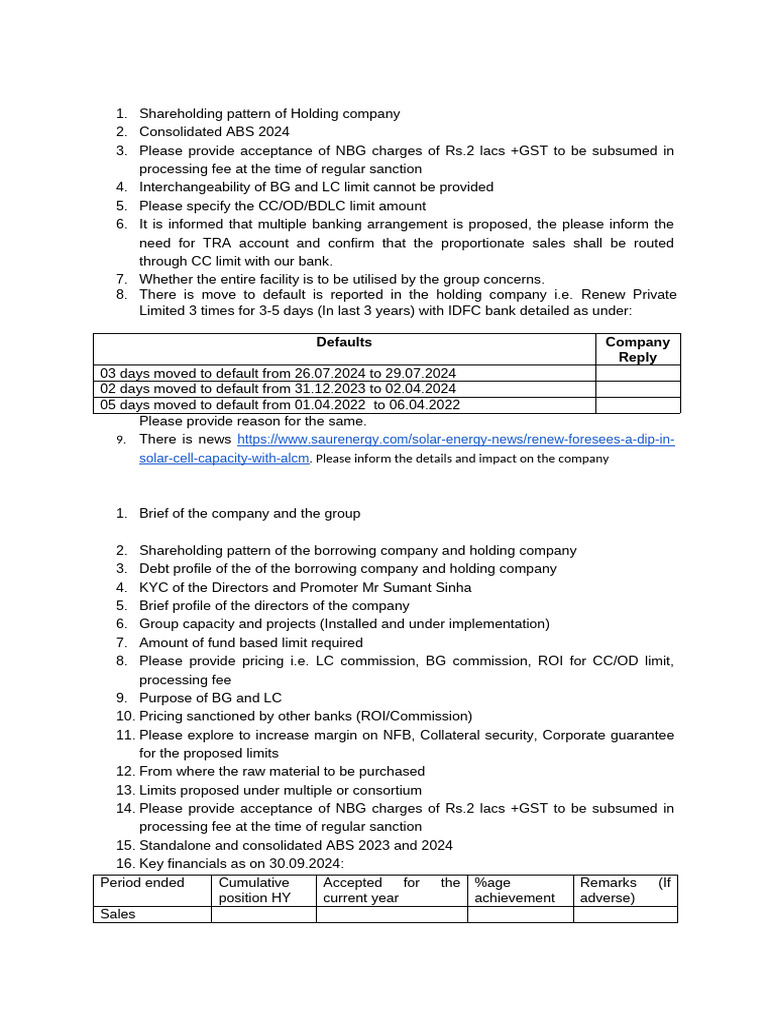 1. Shareholding pattern of Holding company
2. Consolidated ABS 2024
3. Please provide acceptance of NBG charges of Rs.2 lacs +GST to be subsumed in processing fee at the time of regular sanction
4. Interchangeability of BG and LC limit cannot be provided
5. Please specify the CC/OD/BDLC limit amount
6. It is informed that multiple banking arrangement is proposed, the please inform the need for TRA account and confirm that the proportionate sales shall be routed through CC limit with our bank.
7. Whether the entire facility is to be utilised by the group concerns.
8. There is move to default is reported in the holding company i.e. Renew Private Limited 3 times for 3-5 days (In last 3 years) with IDFC bank detailed as under:

| Defaults | Company Reply |
|---|---|
| 03 days moved to default from 26.07.2024 to 29.07.2024 | |
| 02 days moved to default from 31.12.2023 to 02.04.2024 | |
| 05 days moved to default from 01.04.2022 to 06.04.2022 | |

Please provide reason for the same.
9. There is news https://www.saurenergy.com/solar-energy-news/renew-foresees-a-dip-in-solar-cell-capacity-with-alcm. Please inform the details and impact on the company

1. Brief of the company and the group

2. Shareholding pattern of the borrowing company and holding company
3. Debt profile of the of the borrowing company and holding company
4. KYC of the Directors and Promoter Mr Sumant Sinha
5. Brief profile of the directors of the company
6. Group capacity and projects (Installed and under implementation)
7. Amount of fund based limit required
8. Please provide pricing i.e. LC commission, BG commission, ROI for CC/OD limit, processing fee
9. Purpose of BG and LC
10. Pricing sanctioned by other banks (ROI/Commission)
11. Please explore to increase margin on NFB, Collateral security, Corporate guarantee for the proposed limits
12. From where the raw material to be purchased
13. Limits proposed under multiple or consortium
14. Please provide acceptance of NBG charges of Rs.2 lacs +GST to be subsumed in processing fee at the time of regular sanction
15. Standalone and consolidated ABS 2023 and 2024
16. Key financials as on 30.09.2024:

| Period ended | Cumulative position HY | Accepted for the current year | %age achievement | Remarks (If adverse) |
|---|---|---|---|---|
| Sales | | | | |